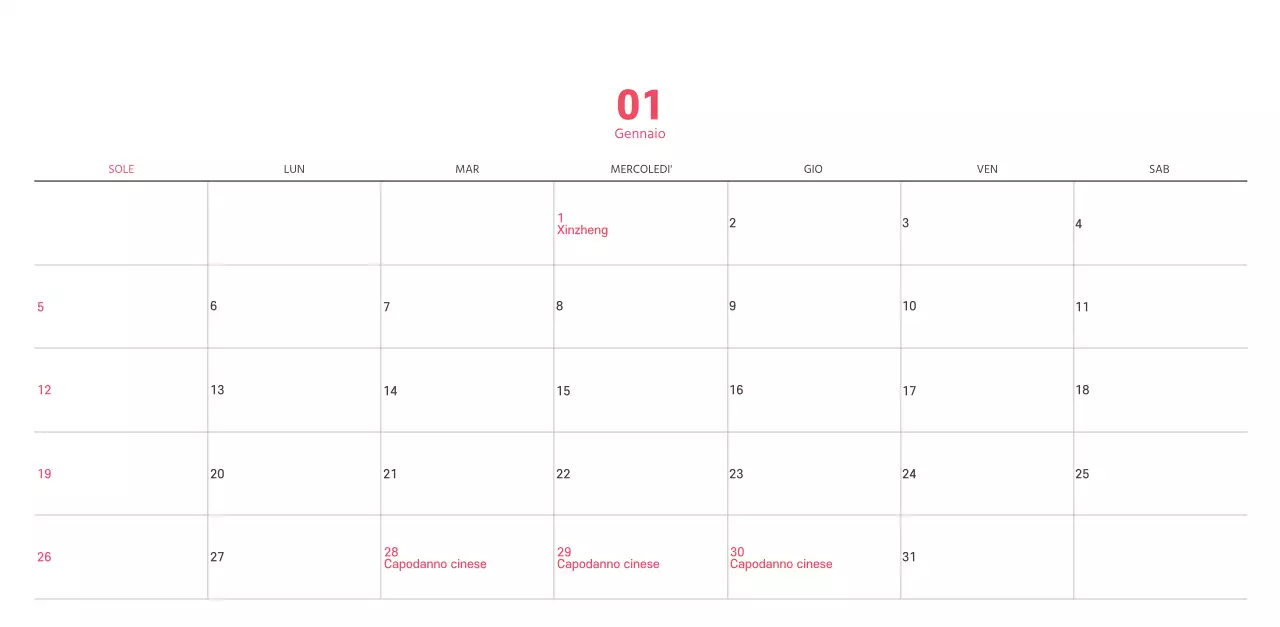 01
Gennaio

| SOLE | LUN | MAR | MERCOLEDI' | GIO | VEN | SAB |
|---|---|---|---|---|---|---|
|  |  |  | 1 Xinzheng | 2 | 3 | 4 |
| 5 | 6 | 7 | 8 | 9 | 10 | 11 |
| 12 | 13 | 14 | 15 | 16 | 17 | 18 |
| 19 | 20 | 21 | 22 | 23 | 24 | 25 |
| 26 | 27 | 28 Capodanno cinese | 29 Capodanno cinese | 30 Capodanno cinese | 31 |  |